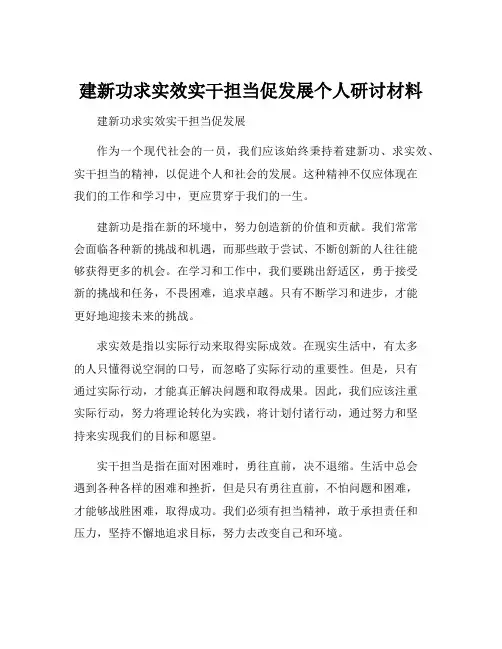 建新功求实效实干担当促发展个人研讨材料

建新功求实效实干担当促发展

作为一个现代社会的一员，我们应该始终秉持着建新功、求实效、实干担当的精神，以促进个人和社会的发展。这种精神不仅应体现在我们的工作和学习中，更应贯穿于我们的一生。

建新功是指在新的环境中，努力创造新的价值和贡献。我们常常会面临各种新的挑战和机遇，而那些敢于尝试、不断创新的人往往能够获得更多的机会。在学习和工作中，我们要跳出舒适区，勇于接受新的挑战和任务，不畏困难，追求卓越。只有不断学习和进步，才能更好地迎接未来的挑战。

求实效是指以实际行动来取得实际成效。在现实生活中，有太多的人只懂得说空洞的口号，而忽略了实际行动的重要性。但是，只有通过实际行动，才能真正解决问题和取得成果。因此，我们应该注重实际行动，努力将理论转化为实践，将计划付诸行动，通过努力和坚持来实现我们的目标和愿望。

实干担当是指在面对困难时，勇往直前，决不退缩。生活中总会遇到各种各样的困难和挫折，但是只有勇往直前，不怕问题和困难，才能够战胜困难，取得成功。我们必须有担当精神，敢于承担责任和压力，坚持不懈地追求目标，努力去改变自己和环境。